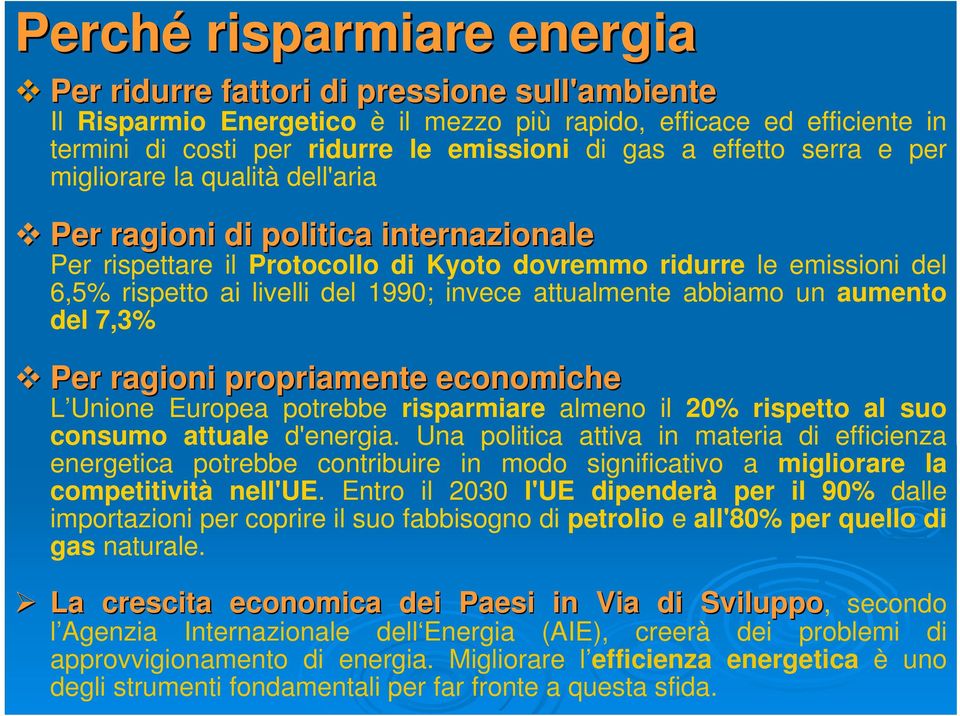 Perché risparmiare energia

❖ Per ridurre fattori di pressione sull'ambiente
Il Risparmio Energetico è il mezzo più rapido, efficace ed efficiente in termini di costi per ridurre le emissioni di gas a effetto serra e per migliorare la qualità dell'aria

❖ Per ragioni di politica internazionale
Per rispettare il Protocollo di Kyoto dovremmo ridurre le emissioni del 6,5% rispetto ai livelli del 1990; invece attualmente abbiamo un aumento del 7,3%

❖ Per ragioni propriamente economiche
L'Unione Europea potrebbe risparmiare almeno il 20% rispetto al suo consumo attuale d'energia. Una politica attiva in materia di efficienza energetica potrebbe contribuire in modo significativo a migliorare la competitività nell'UE. Entro il 2030 l'UE dipenderà per il 90% dalle importazioni per coprire il suo fabbisogno di petrolio e all'80% per quello di gas naturale.

➢ La crescita economica dei Paesi in Via di Sviluppo, secondo l'Agenzia Internazionale dell'Energia (AIE), creerà dei problemi di approvvigionamento di energia. Migliorare l'efficienza energetica è uno degli strumenti fondamentali per far fronte a questa sfida.